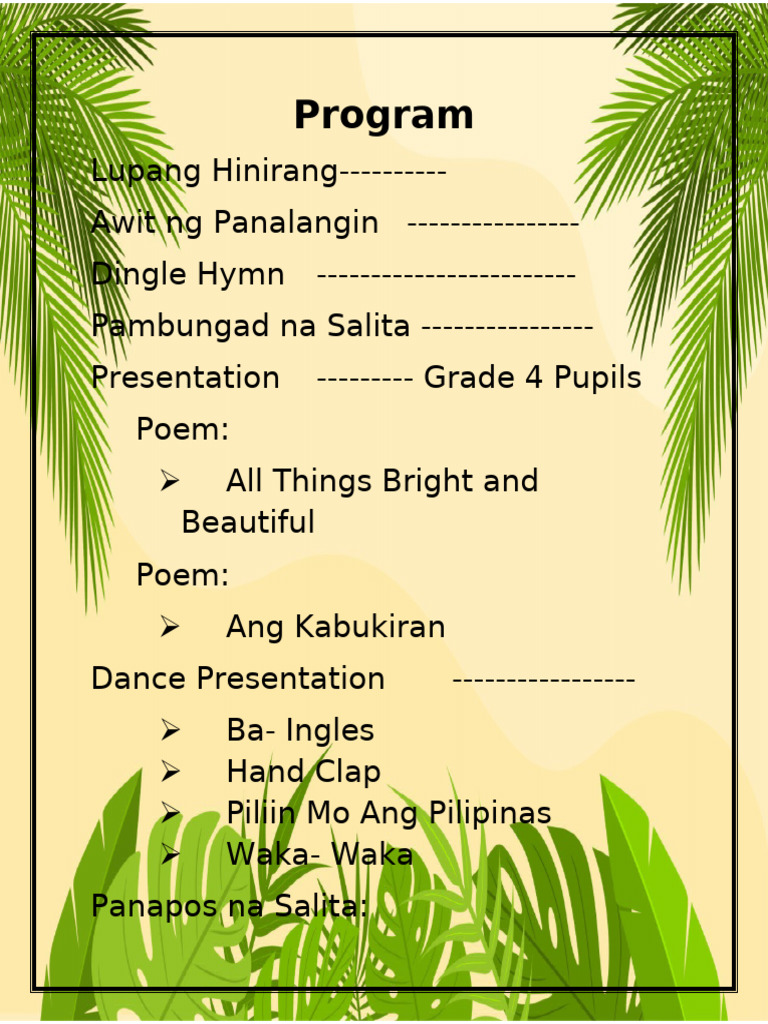 Program

Lupang Hinirang----------

Awit ng Panalangin ----------------

Dingle Hymn ------------------------

Pambungad na Salita ----------------

Presentation --------- Grade 4 Pupils

Poem:

➢ All Things Bright and Beautiful

Poem:

➢ Ang Kabukiran

Dance Presentation -----------------

➢ Ba- Ingles
➢ Hand Clap
➢ Piliin Mo Ang Pilipinas
➢ Waka- Waka

Panapos na Salita: